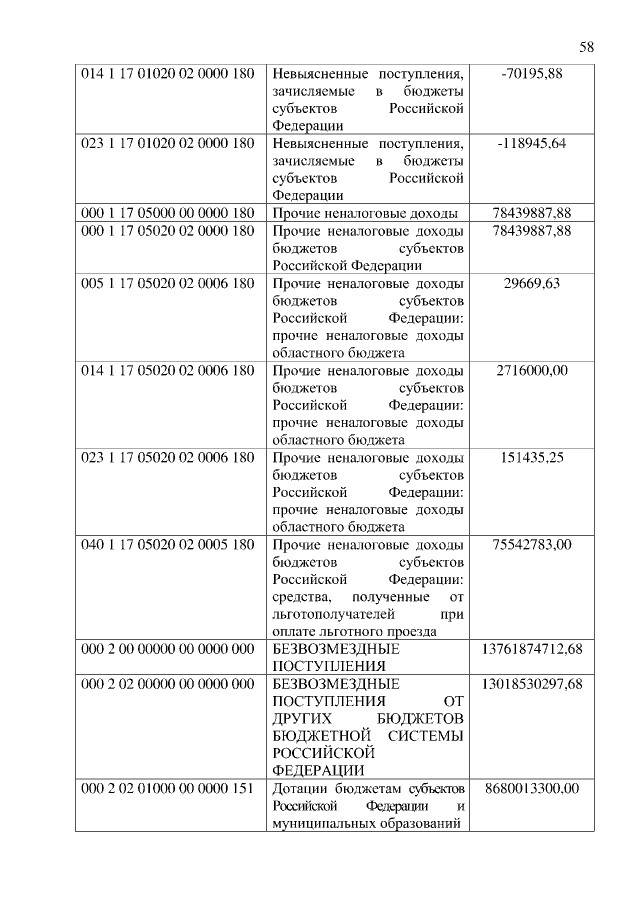 58

| | | |
|---|---|---|
| 014 1 17 01020 02 0000 180 | Невыясненные поступления, зачисляемые в бюджеты субъектов Российской Федерации | -70195,88 |
| 023 1 17 01020 02 0000 180 | Невыясненные поступления, зачисляемые в бюджеты субъектов Российской Федерации | -118945,64 |
| 000 1 17 05000 00 0000 180 | Прочие неналоговые доходы | 78439887,88 |
| 000 1 17 05020 02 0000 180 | Прочие неналоговые доходы бюджетов субъектов Российской Федерации | 78439887,88 |
| 005 1 17 05020 02 0006 180 | Прочие неналоговые доходы бюджетов субъектов Российской Федерации: прочие неналоговые доходы областного бюджета | 29669,63 |
| 014 1 17 05020 02 0006 180 | Прочие неналоговые доходы бюджетов субъектов Российской Федерации: прочие неналоговые доходы областного бюджета | 2716000,00 |
| 023 1 17 05020 02 0006 180 | Прочие неналоговые доходы бюджетов субъектов Российской Федерации: прочие неналоговые доходы областного бюджета | 151435,25 |
| 040 1 17 05020 02 0005 180 | Прочие неналоговые доходы бюджетов субъектов Российской Федерации: средства, полученные от льготополучателей при оплате льготного проезда | 75542783,00 |
| 000 2 00 00000 00 0000 000 | БЕЗВОЗМЕЗДНЫЕ ПОСТУПЛЕНИЯ | 13761874712,68 |
| 000 2 02 00000 00 0000 000 | БЕЗВОЗМЕЗДНЫЕ ПОСТУПЛЕНИЯ ОТ ДРУГИХ БЮДЖЕТОВ БЮДЖЕТНОЙ СИСТЕМЫ РОССИЙСКОЙ ФЕДЕРАЦИИ | 13018530297,68 |
| 000 2 02 01000 00 0000 151 | Дотации бюджетам субъектов Российской Федерации и муниципальных образований | 8680013300,00 |